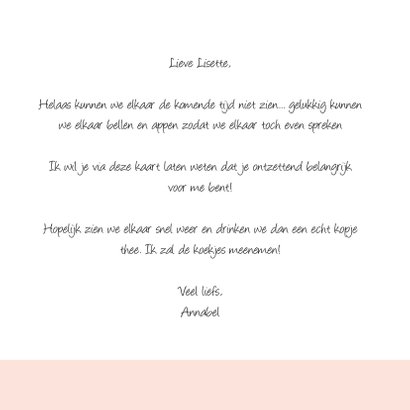 Lieve Lisette,

Helaas kunnen we elkaar de komende tijd niet zien... gelukkig kunnen we elkaar bellen en appen zodat we elkaar toch even spreken

Ik wil je via deze kaart laten weten dat je ontzettend belangrijk voor me bent!

Hopelijk zien we elkaar snel weer en drinken we dan een echt kopje thee. Ik zal de koekjes meenemen!

Veel liefs,
Annabel